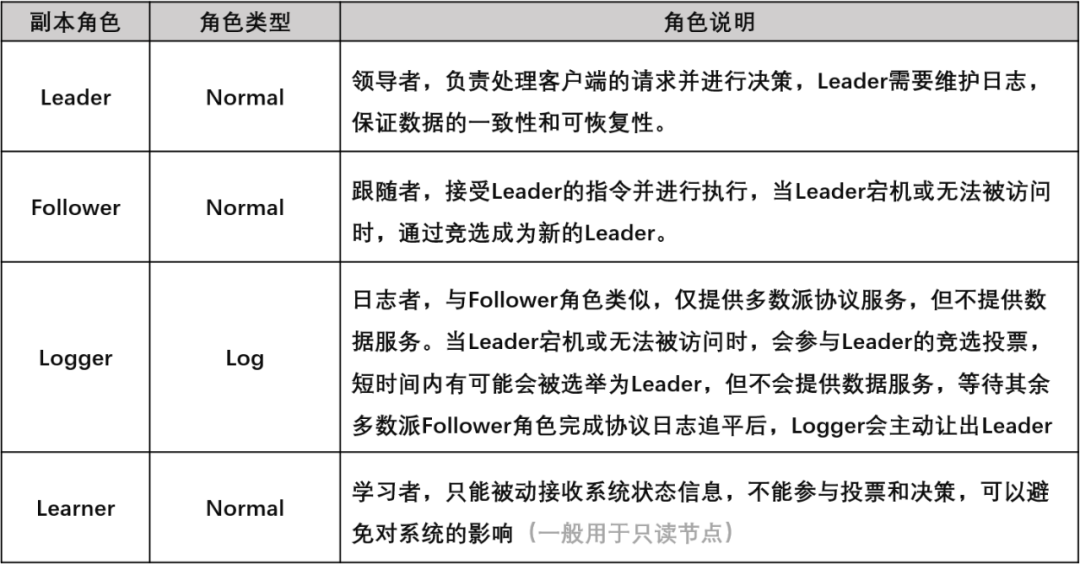 | 副本角色 | 角色类型 | 角色说明 |
|---|---|---|
| Leader | Normal | 领导者，负责处理客户端的请求并进行决策，Leader需要维护日志，保证数据的一致性和可恢复性。 |
| Follower | Normal | 跟随者，接受Leader的指令并进行执行，当Leader宕机或无法被访问时，通过竞选成为新的Leader。 |
| Logger | Log | 日志者，与Follower角色类似，仅提供多数派协议服务，但不提供数据服务。当Leader宕机或无法被访问时，会参与Leader的竞选投票，短时间内有可能会被选举为Leader，但不会提供数据服务，等待其余多数派Follower角色完成协议日志追平后，Logger会主动让出Leader |
| Learner | Normal | 学习者，只能被动接收系统状态信息，不能参与投票和决策，可以避免对系统的影响（一般用于只读节点） |